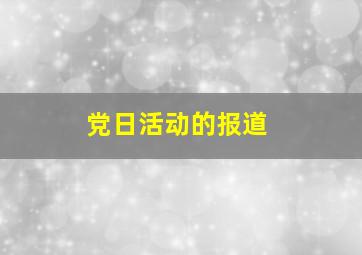 党日活动的报道